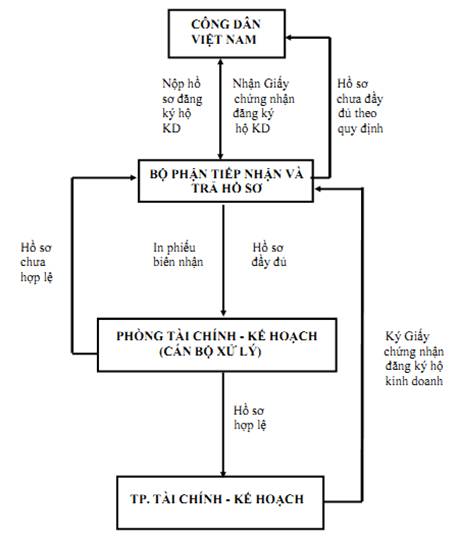 CÔNG DÂN VIỆT NAM

Nộp hồ sơ đăng ký hộ KD

Nhận Giấy chứng nhận đăng ký hộ KD

Hồ sơ chưa đầy đủ theo quy định

BỘ PHẬN TIẾP NHẬN VÀ TRẢ HỒ SƠ

Hồ sơ chưa hợp lệ

In phiếu biên nhận

Hồ sơ đầy đủ

PHÒNG TÀI CHÍNH - KẾ HOẠCH (CÁN BỘ XỬ LÝ)

Ký Giấy chứng nhận đăng ký hộ kinh doanh

Hồ sơ hợp lệ

TP. TÀI CHÍNH - KẾ HOẠCH